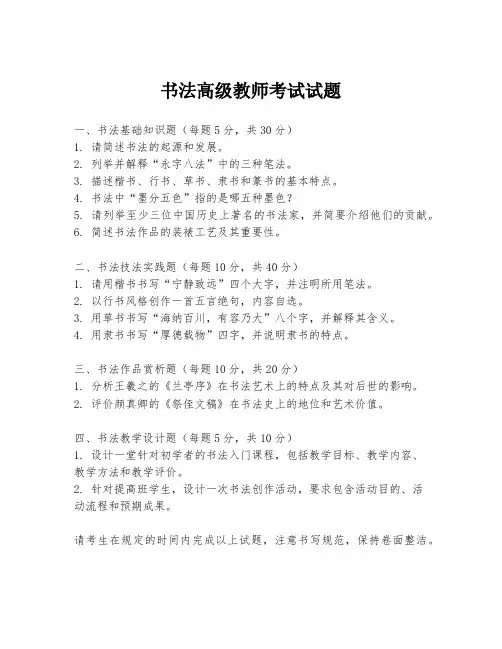 书法高级教师考试试题

一、书法基础知识题（每题5分，共30分）
1. 请简述书法的起源和发展。
2. 列举并解释“永字八法”中的三种笔法。
3. 描述楷书、行书、草书、隶书和篆书的基本特点。
4. 书法中“墨分五色”指的是哪五种墨色？
5. 请列举至少三位中国历史上著名的书法家，并简要介绍他们的贡献。
6. 简述书法作品的装裱工艺及其重要性。

二、书法技法实践题（每题10分，共40分）
1. 请用楷书书写“宁静致远”四个大字，并注明所用笔法。
2. 以行书风格创作一首五言绝句，内容自选。
3. 用草书书写“海纳百川，有容乃大”八个字，并解释其含义。
4. 用隶书书写“厚德载物”四字，并说明隶书的特点。

三、书法作品赏析题（每题10分，共20分）
1. 分析王羲之的《兰亭序》在书法艺术上的特点及其对后世的影响。
2. 评价颜真卿的《祭侄文稿》在书法史上的地位和艺术价值。

四、书法教学设计题（每题5分，共10分）
1. 设计一堂针对初学者的书法入门课程，包括教学目标、教学内容、教学方法和教学评价。
2. 针对提高班学生，设计一次书法创作活动，要求包含活动目的、活动流程和预期成果。

请考生在规定的时间内完成以上试题，注意书写规范，保持卷面整洁。